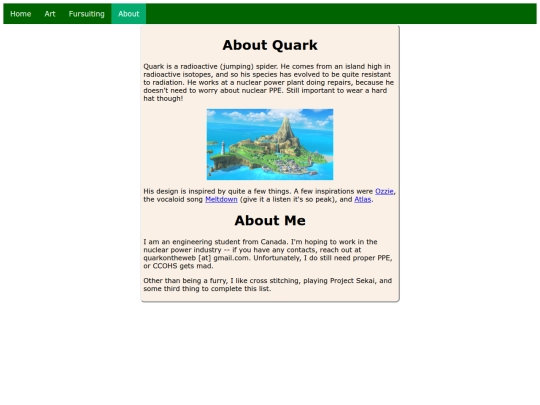 Home Art Fursuiting About

About Quark

Quark is a radioactive (jumping) spider. He comes from an island high in radioactive isotopes, and so his species has evolved to be quite resistant to radiation. He works at a nuclear power plant doing repairs, because he doesn't need to worry about nuclear PPE. Still important to wear a hard hat though!

His design is inspired by quite a few things. A few inspirations were Ozzie, the vocaloid song Meltdown (give it a listen it's so peak), and Atlas.

About Me

I am an engineering student from Canada. I'm hoping to work in the nuclear power industry -- if you have any contacts, reach out at quarkontheweb [at] gmail.com. Unfortunately, I do still need proper PPE, or CCOHS gets mad.

Other than being a furry, I like cross stitching, playing Project Sekai, and some third thing to complete this list.